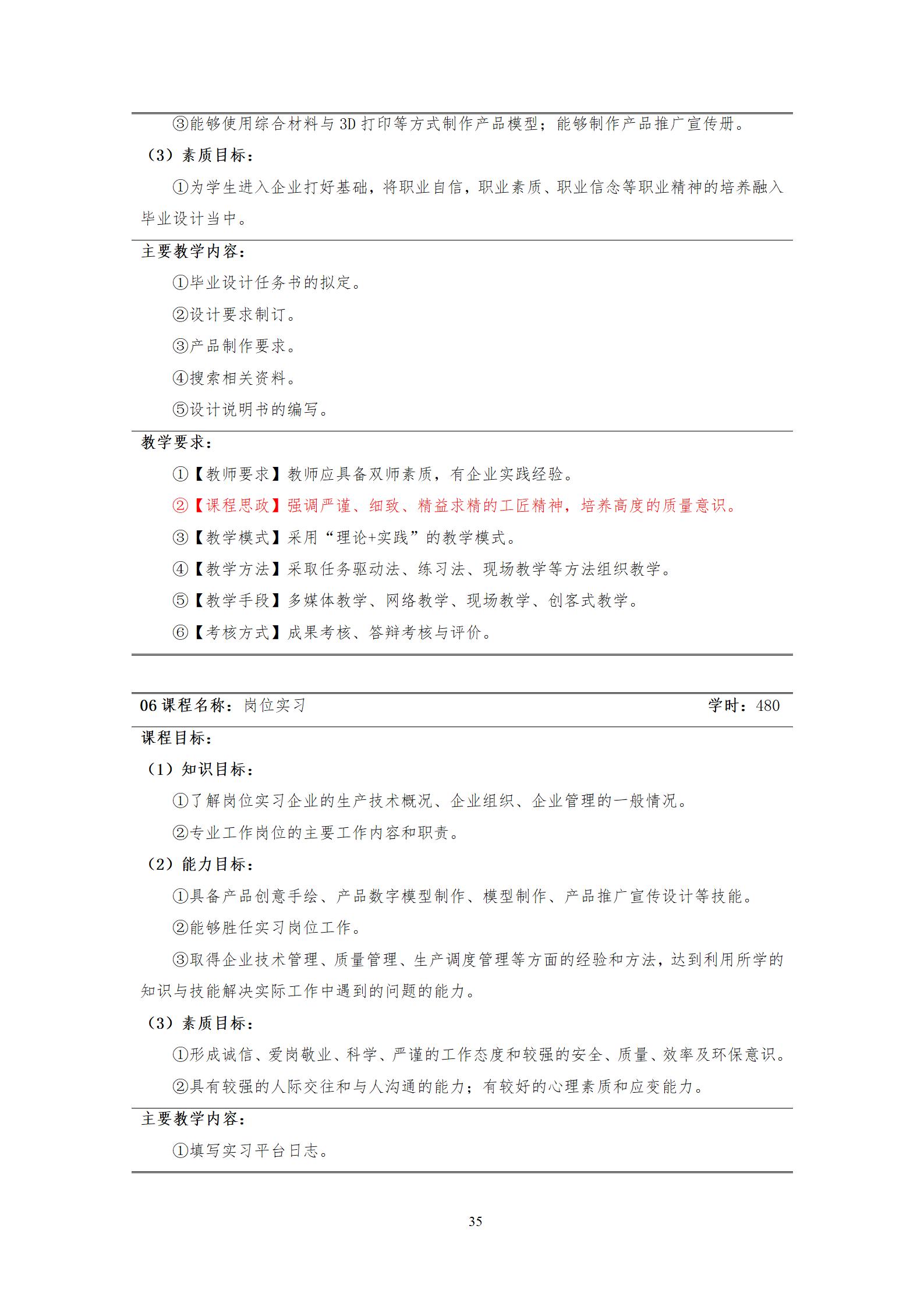 ③能够使用综合材料与 3D 打印等方式制作产品模型；能够制作产品推广宣传册。

（3）素质目标：

①为学生进入企业打好基础，将职业自信，职业素质、职业信念等职业精神的培养融入毕业设计当中。

主要教学内容：

①毕业设计任务书的拟定。

②设计要求制订。

③产品制作要求。

④搜索相关资料。

⑤设计说明书的编写。

教学要求：

①【教师要求】教师应具备双师素质，有企业实践经验。

②【课程思政】强调严谨、细致、精益求精的工匠精神，培养高度的质量意识。

③【教学模式】采用“理论+实践”的教学模式。

④【教学方法】采取任务驱动法、练习法、现场教学等方法组织教学。

⑤【教学手段】多媒体教学、网络教学、现场教学、创客式教学。

⑥【考核方式】成果考核、答辩考核与评价。

06 课程名称：岗位实习 学时：480

课程目标：

（1）知识目标：

①了解岗位实习企业的生产技术概况、企业组织、企业管理的一般情况。

②专业工作岗位的主要工作内容和职责。

（2）能力目标：

①具备产品创意手绘、产品数字模型制作、模型制作、产品推广宣传设计等技能。

②能够胜任实习岗位工作。

③取得企业技术管理、质量管理、生产调度管理等方面的经验和方法，达到利用所学的知识与技能解决实际工作中遇到的问题的能力。

（3）素质目标：

①形成诚信、爱岗敬业、科学、严谨的工作态度和较强的安全、质量、效率及环保意识。

②具有较强的人际交往和与人沟通的能力；有较好的心理素质和应变能力。

主要教学内容：

①填写实习平台日志。

35